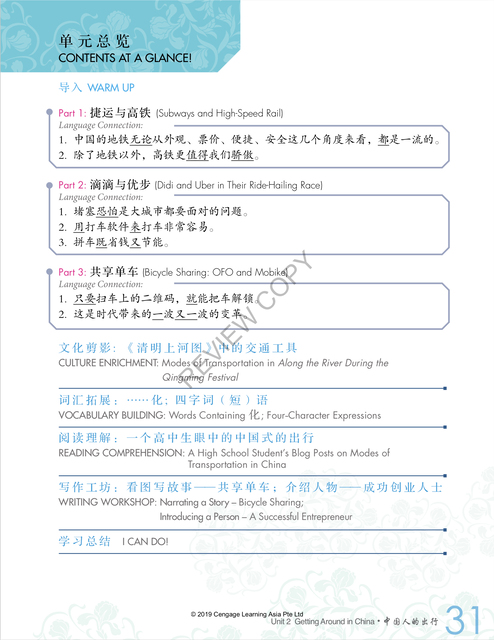 单元总览
CONTENTS AT A GLANCE!

导入 WARM UP

Part 1: 捷运与高铁 (Subways and High-Speed Rail)
Language Connection:
1. 中国的地铁无论从外观、票价、便捷、安全这几个角度来看，都是一流的。
2. 除了地铁以外，高铁更值得我们骄傲。

Part 2: 滴滴与优步 (Didi and Uber in Their Ride-Hailing Race)
Language Connection:
1. 堵塞恐怕是大城市都要面对的问题。
2. 用打车软件来打车非常容易。
3. 拼车既省钱又节能。

Part 3: 共享单车 (Bicycle Sharing: OFO and Mobike)
Language Connection:
1. 只要扫车上的二维码，就能把车解锁。
2. 这是时代带来的一波又一波的变革。

REVIEW COPY

文化剪影：《清明上河图》中的交通工具
CULTURE ENRICHMENT: Modes of Transportation in Along the River During the Qingming Festival

词汇拓展：……化；四字词（短）语
VOCABULARY BUILDING: Words Containing 化; Four-Character Expressions

阅读理解：一个高中生眼中的中国式的出行
READING COMPREHENSION: A High School Student's Blog Posts on Modes of Transportation in China

写作工坊：看图写故事——共享单车；介绍人物——成功创业人士
WRITING WORKSHOP: Narrating a Story – Bicycle Sharing; Introducing a Person – A Successful Entrepreneur

学习总结 I CAN DO!

© 2019 Cengage Learning Asia Pte Ltd
Unit 2 Getting Around in China • 中国人的出行 31